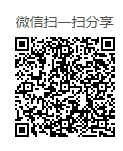 微信扫一扫分享